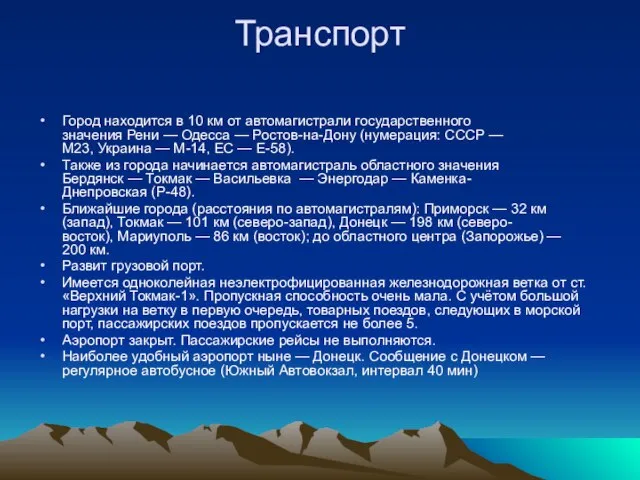 Транспорт

• Город находится в 10 км от автомагистрали государственного значения Рени — Одесса — Ростов-на-Дону (нумерация: СССР — М23, Украина — М-14, ЕС — Е-58).
• Также из города начинается автомагистраль областного значения Бердянск — Токмак — Васильевка — Энергодар — Каменка-Днепровская (Р-48).
• Ближайшие города (расстояния по автомагистралям): Приморск — 32 км (запад), Токмак — 101 км (северо-запад), Донецк — 198 км (северо-восток), Мариуполь — 86 км (восток); до областного центра (Запорожье) — 200 км.
• Развит грузовой порт.
• Имеется одноколейная неэлектрофицированная железнодорожная ветка от ст. «Верхний Токмак-1». Пропускная способность очень мала. С учётом большой нагрузки на ветку в первую очередь, товарных поездов, следующих в морской порт, пассажирских поездов пропускается не более 5.
• Аэропорт закрыт. Пассажирские рейсы не выполняются.
• Наиболее удобный аэропорт ныне — Донецк. Сообщение с Донецком — регулярное автобусное (Южный Автовокзал, интервал 40 мин)